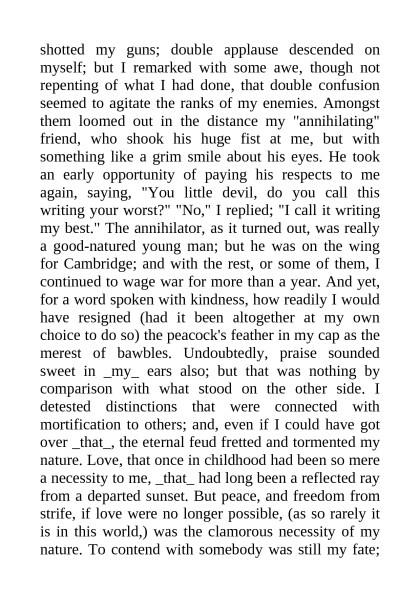 shotted my guns; double applause descended on myself; but I remarked with some awe, though not repenting of what I had done, that double confusion seemed to agitate the ranks of my enemies. Amongst them loomed out in the distance my "annihilating" friend, who shook his huge fist at me, but with something like a grim smile about his eyes. He took an early opportunity of paying his respects to me again, saying, "You little devil, do you call this writing your worst?" "No," I replied; "I call it writing my best." The annihilator, as it turned out, was really a good-natured young man; but he was on the wing for Cambridge; and with the rest, or some of them, I continued to wage war for more than a year. And yet, for a word spoken with kindness, how readily I would have resigned (had it been altogether at my own choice to do so) the peacock's feather in my cap as the merest of bawbles. Undoubtedly, praise sounded sweet in _my_ ears also; but that was nothing by comparison with what stood on the other side. I detested distinctions that were connected with mortification to others; and, even if I could have got over _that_, the eternal feud fretted and tormented my nature. Love, that once in childhood had been so mere a necessity to me, _that_ had long been a reflected ray from a departed sunset. But peace, and freedom from strife, if love were no longer possible, (as so rarely it is in this world,) was the clamorous necessity of my nature. To contend with somebody was still my fate;